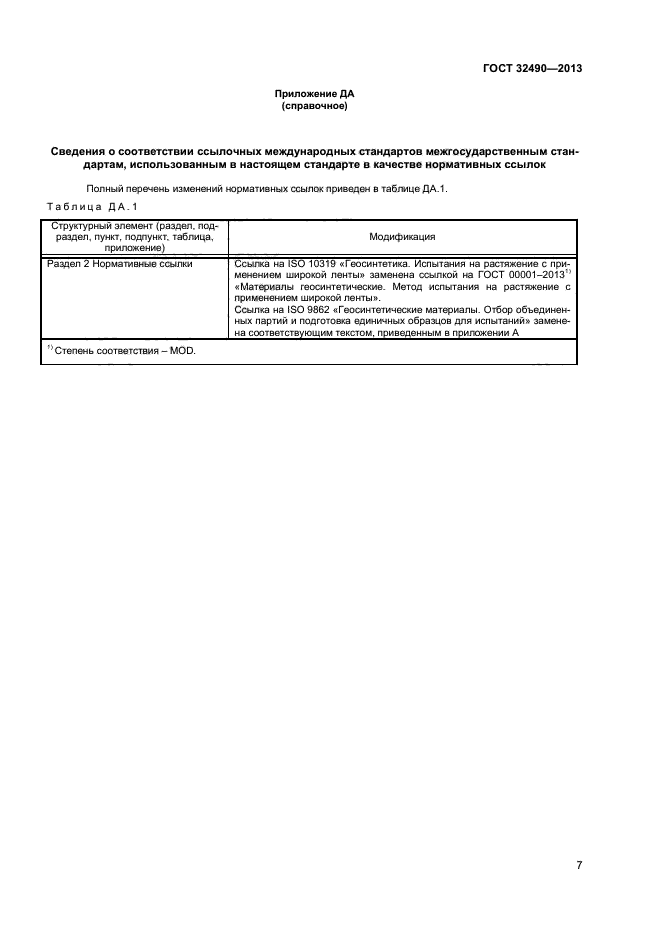 ГОСТ 32490—2013

Приложение ДА
(справочное)

Сведения о соответствии ссылочных международных стандартов межгосударственным стандартам, использованным в настоящем стандарте в качестве нормативных ссылок

Полный перечень изменений нормативных ссылок приведен в таблице ДА.1.

Таблица ДА.1

| Структурный элемент (раздел, подраздел, пункт, подпункт, таблица, приложение) | Модификация |
|---|---|
| Раздел 2 Нормативные ссылки | Ссылка на ISO 10319 «Геосинтетика. Испытания на растяжение с применением широкой ленты» заменена ссылкой на ГОСТ 00001–2013$^{1)}$ «Материалы геосинтетические. Метод испытания на растяжение с применением широкой ленты». Ссылка на ISO 9862 «Геосинтетические материалы. Отбор объединенных партий и подготовка единичных образцов для испытаний» заменена соответствующим текстом, приведенным в приложении А |
| $^{1)}$ Степень соответствия – MOD. | |

7